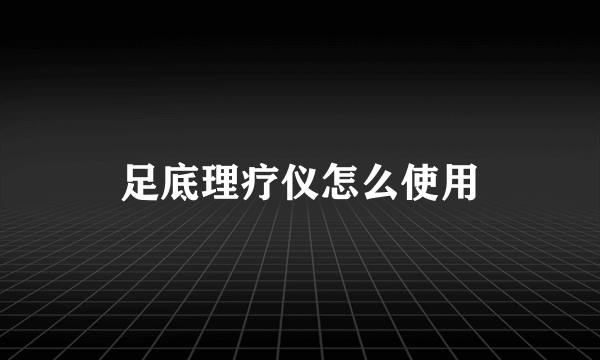 足底理疗仪怎么使用